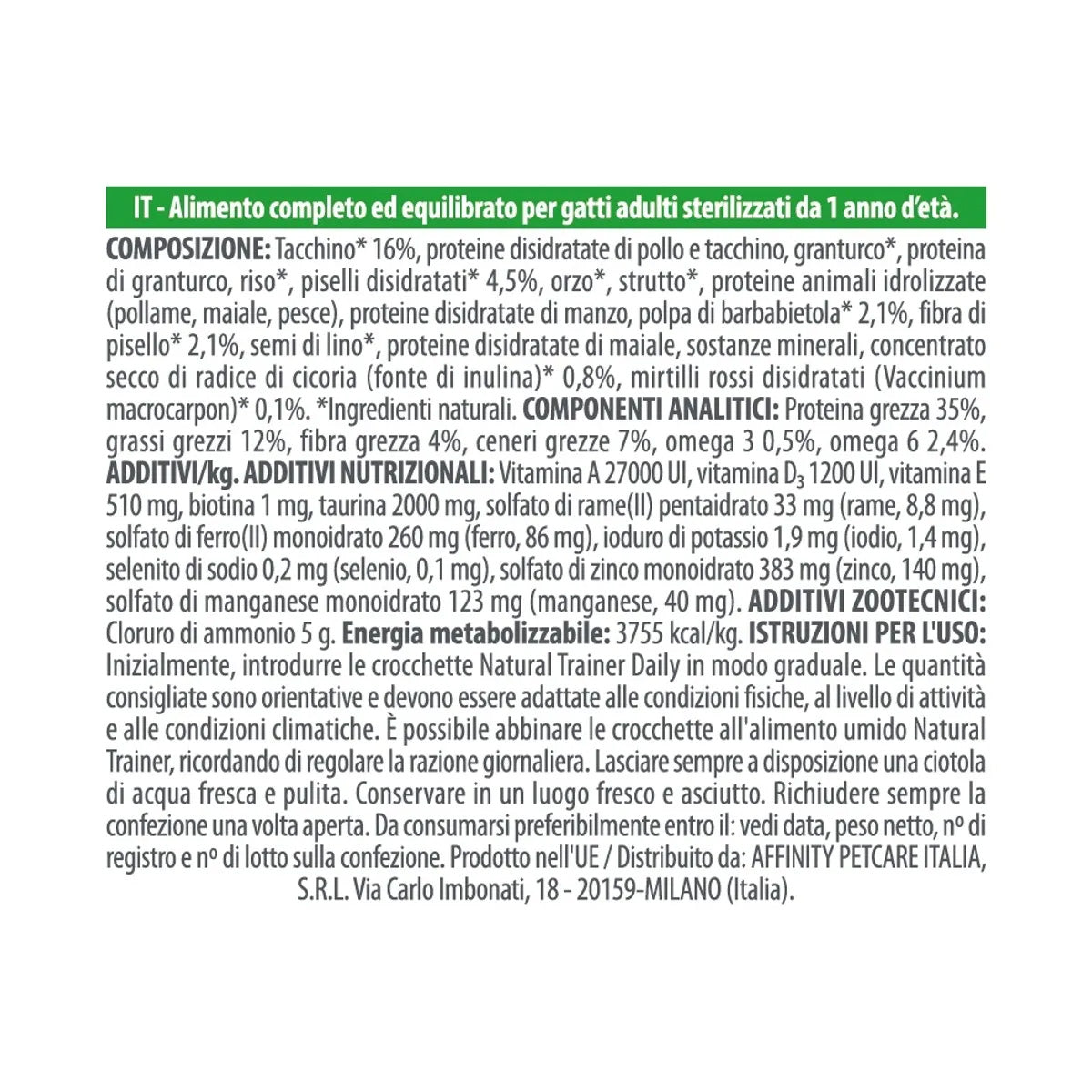 IT - Alimento completo ed equilibrato per gatti adulti sterilizzati da 1 anno d'età.

COMPOSIZIONE: Tacchino* 16%, proteine disidratate di pollo e tacchino, granturco*, proteina di granturco, riso*, piselli disidratati* 4,5%, orzo*, strutto*, proteine animali idrolizzate (pollame, maiale, pesce), proteine disidratate di manzo, polpa di barbabietola* 2,1%, fibra di pisello* 2,1%, semi di lino*, proteine disidratate di maiale, sostanze minerali, concentrato secco di radice di cicoria (fonte di inulina)* 0,8%, mirtilli rossi disidratati (Vaccinium macrocarpon)* 0,1%. *Ingredienti naturali. COMPONENTI ANALITICI: Proteina grezza 35%, grassi grezzi 12%, fibra grezza 4%, ceneri grezze 7%, omega 3 0,5%, omega 6 2,4%. ADDITIVI/kg. ADDITIVI NUTRIZIONALI: Vitamina A 27000 UI, vitamina $D_3$ 1200 UI, vitamina E 510 mg, biotina 1 mg, taurina 2000 mg, solfato di rame(II) pentaidrato 33 mg (rame, 8,8 mg), solfato di ferro(II) monoidrato 260 mg (ferro, 86 mg), ioduro di potassio 1,9 mg (iodio, 1,4 mg), selenito di sodio 0,2 mg (selenio, 0,1 mg), solfato di zinco monoidrato 383 mg (zinco, 140 mg), solfato di manganese monoidrato 123 mg (manganese, 40 mg). ADDITIVI ZOOTECNICI: Cloruro di ammonio 5 g. Energia metabolizzabile: 3755 kcal/kg. ISTRUZIONI PER L'USO: Inizialmente, introdurre le crocchette Natural Trainer Daily in modo graduale. Le quantità consigliate sono orientative e devono essere adattate alle condizioni fisiche, al livello di attività e alle condizioni climatiche. È possibile abbinare le crocchette all'alimento umido Natural Trainer, ricordando di regolare la razione giornaliera. Lasciare sempre a disposizione una ciotola di acqua fresca e pulita. Conservare in un luogo fresco e asciutto. Richiudere sempre la confezione una volta aperta. Da consumarsi preferibilmente entro il: vedi data, peso netto, nº di registro e nº di lotto sulla confezione. Prodotto nell'UE / Distribuito da: AFFINITY PETCARE ITALIA, S.R.L. Via Carlo Imbonati, 18 - 20159-MILANO (Italia).